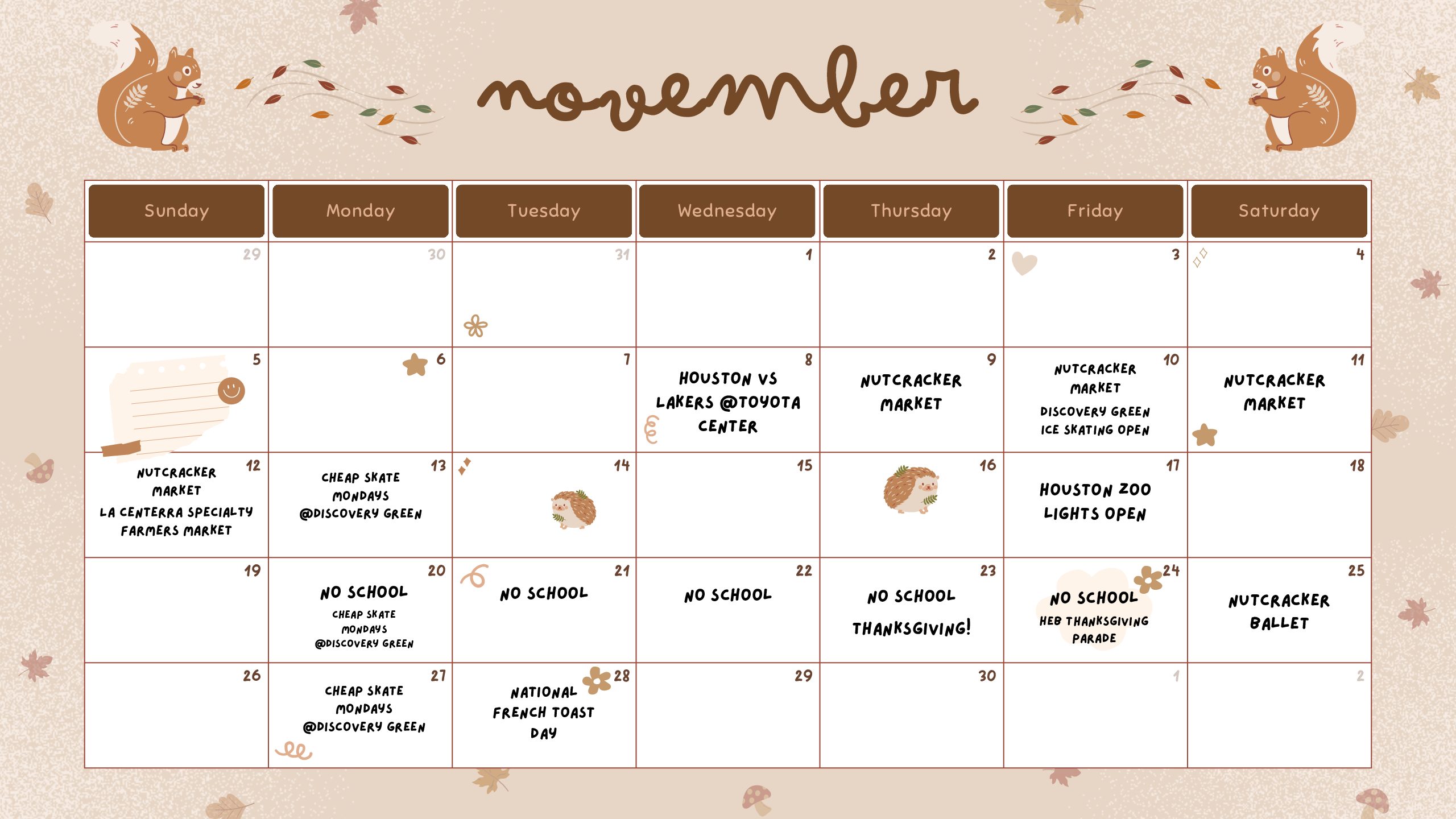 november

| Sunday | Monday | Tuesday | Wednesday | Thursday | Friday | Saturday |
|---|---|---|---|---|---|---|
| 29 | 30 | 31 | 1 | 2 | 3 | 4 |
| 5 | 6 | 7 | 8 HOUSTON VS LAKERS @TOYOTA CENTER | 9 NUTCRACKER MARKET | 10 NUTCRACKER MARKET DISCOVERY GREEN ICE SKATING OPEN | 11 NUTCRACKER MARKET |
| 12 NUTCRACKER MARKET LA CENTERRA SPECIALTY FARMERS MARKET | 13 CHEAP SKATE MONDAYS @DISCOVERY GREEN | 14 | 15 | 16 | 17 HOUSTON ZOO LIGHTS OPEN | 18 |
| 19 | 20 NO SCHOOL CHEAP SKATE MONDAYS @DISCOVERY GREEN | 21 NO SCHOOL | 22 NO SCHOOL | 23 NO SCHOOL THANKSGIVING! | 24 NO SCHOOL HEB THANKSGIVING PARADE | 25 NUTCRACKER BALLET |
| 26 | 27 CHEAP SKATE MONDAYS @DISCOVERY GREEN | 28 NATIONAL FRENCH TOAST DAY | 29 | 30 | 1 | 2 |